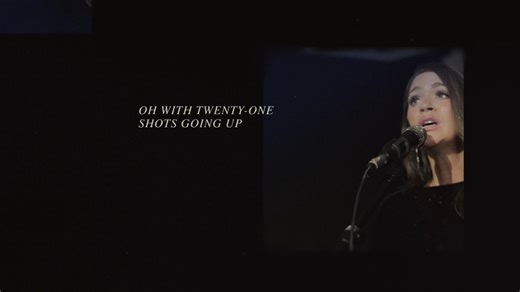 OH WITH TWENTY-ONE
SHOTS GOING UP